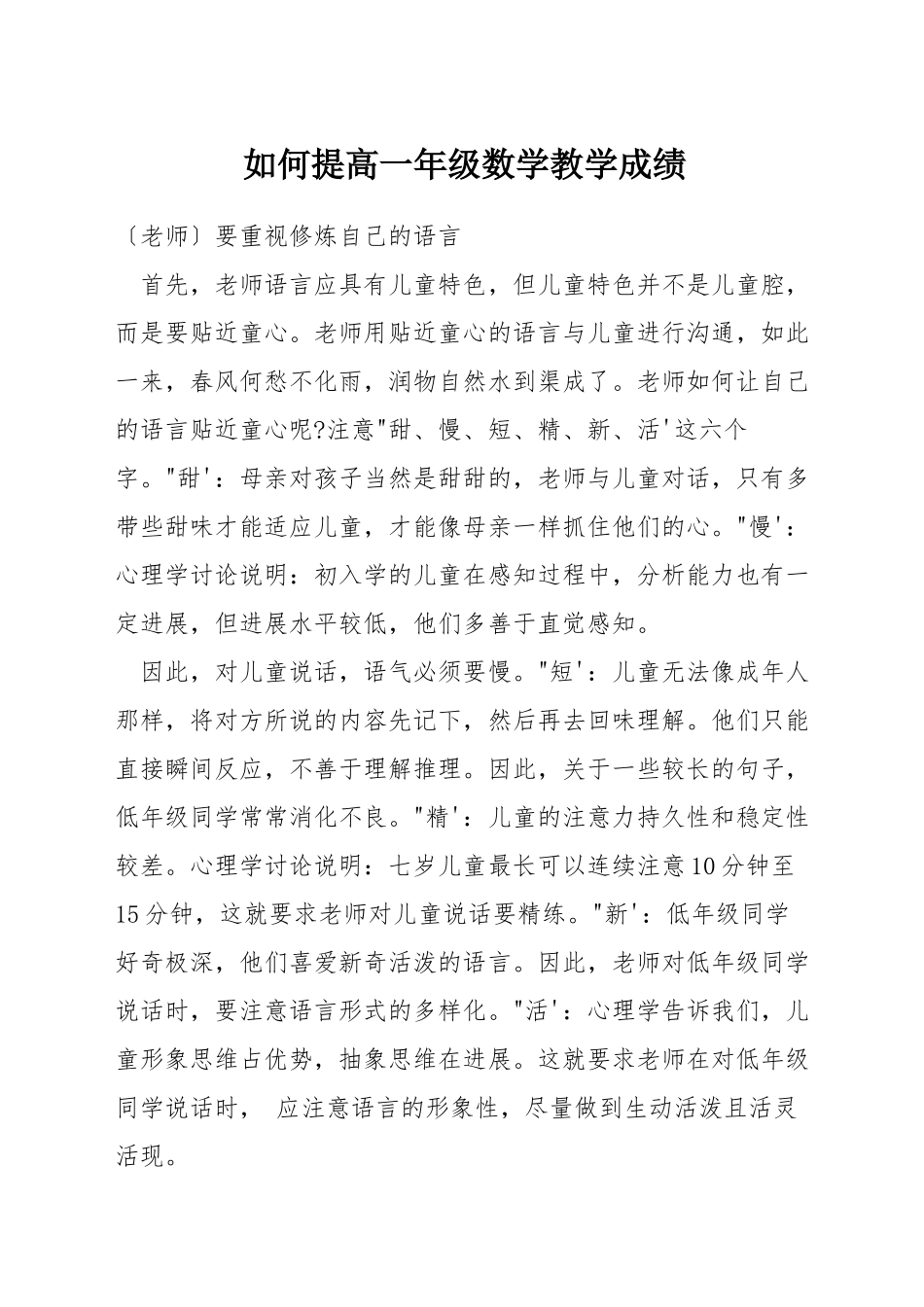 如何提高一年级数学教学成绩

〔老师〕要重视修炼自己的语言

首先，老师语言应具有儿童特色，但儿童特色并不是儿童腔，而是要贴近童心。老师用贴近童心的语言与儿童进行沟通，如此一来，春风何愁不化雨，润物自然水到渠成了。老师如何让自己的语言贴近童心呢?注意"甜、慢、短、精、新、活'这六个字。"甜'：母亲对孩子当然是甜甜的，老师与儿童对话，只有多带些甜味才能适应儿童，才能像母亲一样抓住他们的心。"慢'：心理学讨论说明：初入学的儿童在感知过程中，分析能力也有一定进展，但进展水平较低，他们多善于直觉感知。

因此，对儿童说话，语气必须要慢。"短'：儿童无法像成年人那样，将对方所说的内容先记下，然后再去回味理解。他们只能直接瞬间反应，不善于理解推理。因此，关于一些较长的句子，低年级同学常常消化不良。"精'：儿童的注意力持久性和稳定性较差。心理学讨论说明：七岁儿童最长可以连续注意10分钟至15分钟，这就要求老师对儿童说话要精练。"新'：低年级同学好奇极深，他们喜爱新奇活泼的语言。因此，老师对低年级同学说话时，要注意语言形式的多样化。"活'：心理学告诉我们，儿童形象思维占优势，抽象思维在进展。这就要求老师在对低年级同学说话时， 应注意语言的形象性，尽量做到生动活泼且活灵活现。